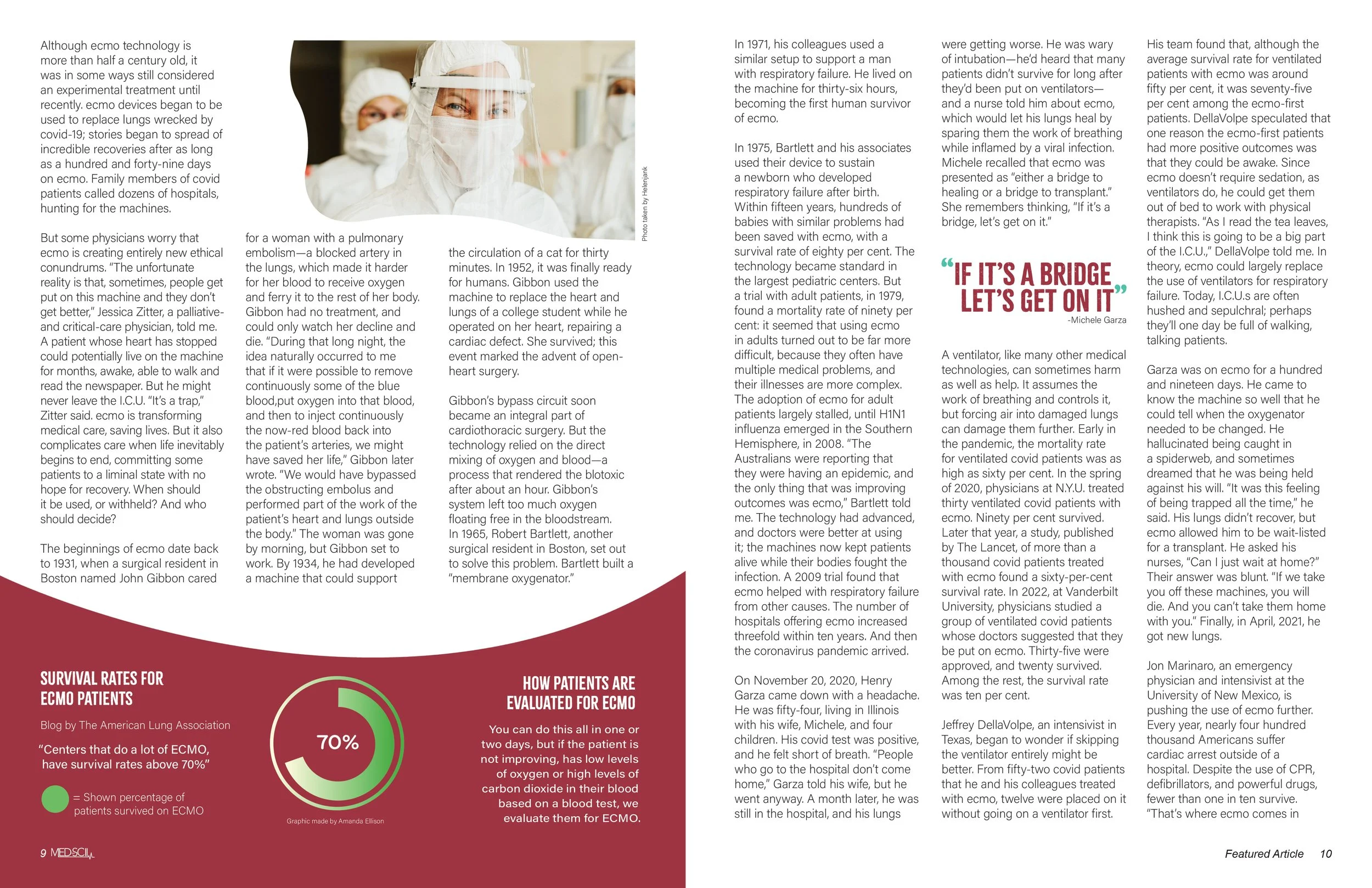 Although ecmo technology is more than half a century old, it was in some ways still considered an experimental treatment until recently. ecmo devices began to be used to replace lungs wrecked by covid-19; stories began to spread of incredible recoveries after as long as a hundred and forty-nine days on ecmo. Family members of covid patients called dozens of hospitals, hunting for the machines.

But some physicians worry that ecmo is creating entirely new ethical conundrums. "The unfortunate reality is that, sometimes, people get put on this machine and they don't get better," Jessica Zitter, a palliative- and critical-care physician, told me. A patient whose heart has stopped could potentially live on the machine for months, awake, able to walk and read the newspaper. But he might never leave the I.C.U. "It's a trap," Zitter said. ecmo is transforming medical care, saving lives. But it also complicates care when life inevitably begins to end, committing some patients to a liminal state with no hope for recovery. When should it be used, or withheld? And who should decide?

The beginnings of ecmo date back to 1931, when a surgical resident in Boston named John Gibbon cared for a woman with a pulmonary embolism—a blocked artery in the lungs, which made it harder for her blood to receive oxygen and ferry it to the rest of her body. Gibbon had no treatment, and could only watch her decline and die. "During that long night, the idea naturally occurred to me that if it were possible to remove continuously some of the blue blood,put oxygen into that blood, and then to inject continuously the now-red blood back into the patient's arteries, we might have saved her life," Gibbon later wrote. "We would have bypassed the obstructing embolus and performed part of the work of the patient's heart and lungs outside the body." The woman was gone by morning, but Gibbon set to work. By 1934, he had developed a machine that could support the circulation of a cat for thirty minutes. In 1952, it was finally ready for humans. Gibbon used the machine to replace the heart and lungs of a college student while he operated on her heart, repairing a cardiac defect. She survived; this event marked the advent of open-heart surgery.

Gibbon's bypass circuit soon became an integral part of cardiothoracic surgery. But the technology relied on the direct mixing of oxygen and blood—a process that rendered the blotoxic after about an hour. Gibbon's system left too much oxygen floating free in the bloodstream. In 1965, Robert Bartlett, another surgical resident in Boston, set out to solve this problem. Bartlett built a "membrane oxygenator."

Photo taken by Helenjank

SURVIVAL RATES FOR ECMO PATIENTS

Blog by The American Lung Association

"Centers that do a lot of ECMO, have survival rates above 70%"

= Shown percentage of patients survived on ECMO

70%

Graphic made by Amanda Ellison

HOW PATIENTS ARE EVALUATED FOR ECMO

You can do this all in one or two days, but if the patient is not improving, has low levels of oxygen or high levels of carbon dioxide in their blood based on a blood test, we evaluate them for ECMO.

9 MEDSCI

In 1971, his colleagues used a similar setup to support a man with respiratory failure. He lived on the machine for thirty-six hours, becoming the first human survivor of ecmo.

In 1975, Bartlett and his associates used their device to sustain a newborn who developed respiratory failure after birth. Within fifteen years, hundreds of babies with similar problems had been saved with ecmo, with a survival rate of eighty per cent. The technology became standard in the largest pediatric centers. But a trial with adult patients, in 1979, found a mortality rate of ninety per cent: it seemed that using ecmo in adults turned out to be far more difficult, because they often have multiple medical problems, and their illnesses are more complex. The adoption of ecmo for adult patients largely stalled, until H1N1 influenza emerged in the Southern Hemisphere, in 2008. "The Australians were reporting that they were having an epidemic, and the only thing that was improving outcomes was ecmo," Bartlett told me. The technology had advanced, and doctors were better at using it; the machines now kept patients alive while their bodies fought the infection. A 2009 trial found that ecmo helped with respiratory failure from other causes. The number of hospitals offering ecmo increased threefold within ten years. And then the coronavirus pandemic arrived.

On November 20, 2020, Henry Garza came down with a headache. He was fifty-four, living in Illinois with his wife, Michele, and four children. His covid test was positive, and he felt short of breath. "People who go to the hospital don't come home," Garza told his wife, but he went anyway. A month later, he was still in the hospital, and his lungs were getting worse. He was wary of intubation—he'd heard that many patients didn't survive for long after they'd been put on ventilators—and a nurse told him about ecmo, which would let his lungs heal by sparing them the work of breathing while inflamed by a viral infection. Michele recalled that ecmo was presented as "either a bridge to healing or a bridge to transplant." She remembers thinking, "If it's a bridge, let's get on it."

"IF IT'S A BRIDGE LET'S GET ON IT"
-Michele Garza

A ventilator, like many other medical technologies, can sometimes harm as well as help. It assumes the work of breathing and controls it, but forcing air into damaged lungs can damage them further. Early in the pandemic, the mortality rate for ventilated covid patients was as high as sixty per cent. In the spring of 2020, physicians at N.Y.U. treated thirty ventilated covid patients with ecmo. Ninety per cent survived. Later that year, a study, published by The Lancet, of more than a thousand covid patients treated with ecmo found a sixty-per-cent survival rate. In 2022, at Vanderbilt University, physicians studied a group of ventilated covid patients whose doctors suggested that they be put on ecmo. Thirty-five were approved, and twenty survived. Among the rest, the survival rate was ten per cent.

Jeffrey DellaVolpe, an intensivist in Texas, began to wonder if skipping the ventilator entirely might be better. From fifty-two covid patients that he and his colleagues treated with ecmo, twelve were placed on it without going on a ventilator first. His team found that, although the average survival rate for ventilated patients with ecmo was around fifty per cent, it was seventy-five per cent among the ecmo-first patients. DellaVolpe speculated that one reason the ecmo-first patients had more positive outcomes was that they could be awake. Since ecmo doesn't require sedation, as ventilators do, he could get them out of bed to work with physical therapists. "As I read the tea leaves, I think this is going to be a big part of the I.C.U.," DellaVolpe told me. In theory, ecmo could largely replace the use of ventilators for respiratory failure. Today, I.C.U.s are often hushed and sepulchral; perhaps they'll one day be full of walking, talking patients.

Garza was on ecmo for a hundred and nineteen days. He came to know the machine so well that he could tell when the oxygenator needed to be changed. He hallucinated being caught in a spiderweb, and sometimes dreamed that he was being held against his will. "It was this feeling of being trapped all the time," he said. His lungs didn't recover, but ecmo allowed him to be wait-listed for a transplant. He asked his nurses, "Can I just wait at home?" Their answer was blunt. "If we take you off these machines, you will die. And you can't take them home with you." Finally, in April, 2021, he got new lungs.

Jon Marinaro, an emergency physician and intensivist at the University of New Mexico, is pushing the use of ecmo further. Every year, nearly four hundred thousand Americans suffer cardiac arrest outside of a hospital. Despite the use of CPR, defibrillators, and powerful drugs, fewer than one in ten survive. "That's where ecmo comes in

Featured Article 10